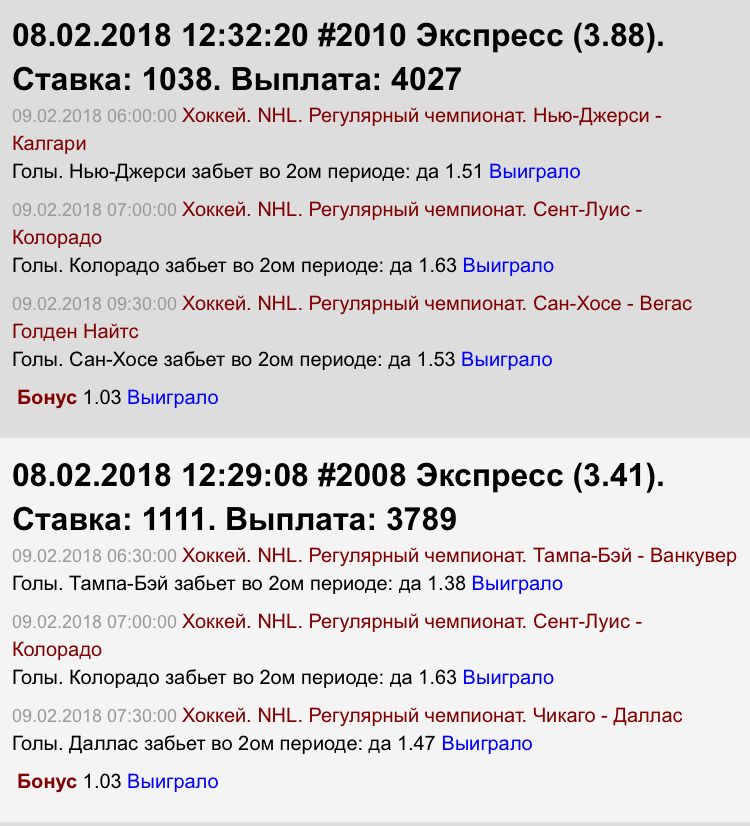 08.02.2018 12:32:20 #2010 Экспресс (3.88). Ставка: 1038. Выплата: 4027

09.02.2018 06:00:00 Хоккей. NHL. Регулярный чемпионат. Нью-Джерси - Калгари
Голы. Нью-Джерси забьет во 2ом периоде: да 1.51 Выиграло

09.02.2018 07:00:00 Хоккей. NHL. Регулярный чемпионат. Сент-Луис - Колорадо
Голы. Колорадо забьет во 2ом периоде: да 1.63 Выиграло

09.02.2018 09:30:00 Хоккей. NHL. Регулярный чемпионат. Сан-Хосе - Вегас Голден Найтс
Голы. Сан-Хосе забьет во 2ом периоде: да 1.53 Выиграло

Бонус 1.03 Выиграло

08.02.2018 12:29:08 #2008 Экспресс (3.41). Ставка: 1111. Выплата: 3789

09.02.2018 06:30:00 Хоккей. NHL. Регулярный чемпионат. Тампа-Бэй - Ванкувер
Голы. Тампа-Бэй забьет во 2ом периоде: да 1.38 Выиграло

09.02.2018 07:00:00 Хоккей. NHL. Регулярный чемпионат. Сент-Луис - Колорадо
Голы. Колорадо забьет во 2ом периоде: да 1.63 Выиграло

09.02.2018 07:30:00 Хоккей. NHL. Регулярный чемпионат. Чикаго - Даллас
Голы. Даллас забьет во 2ом периоде: да 1.47 Выиграло

Бонус 1.03 Выиграло